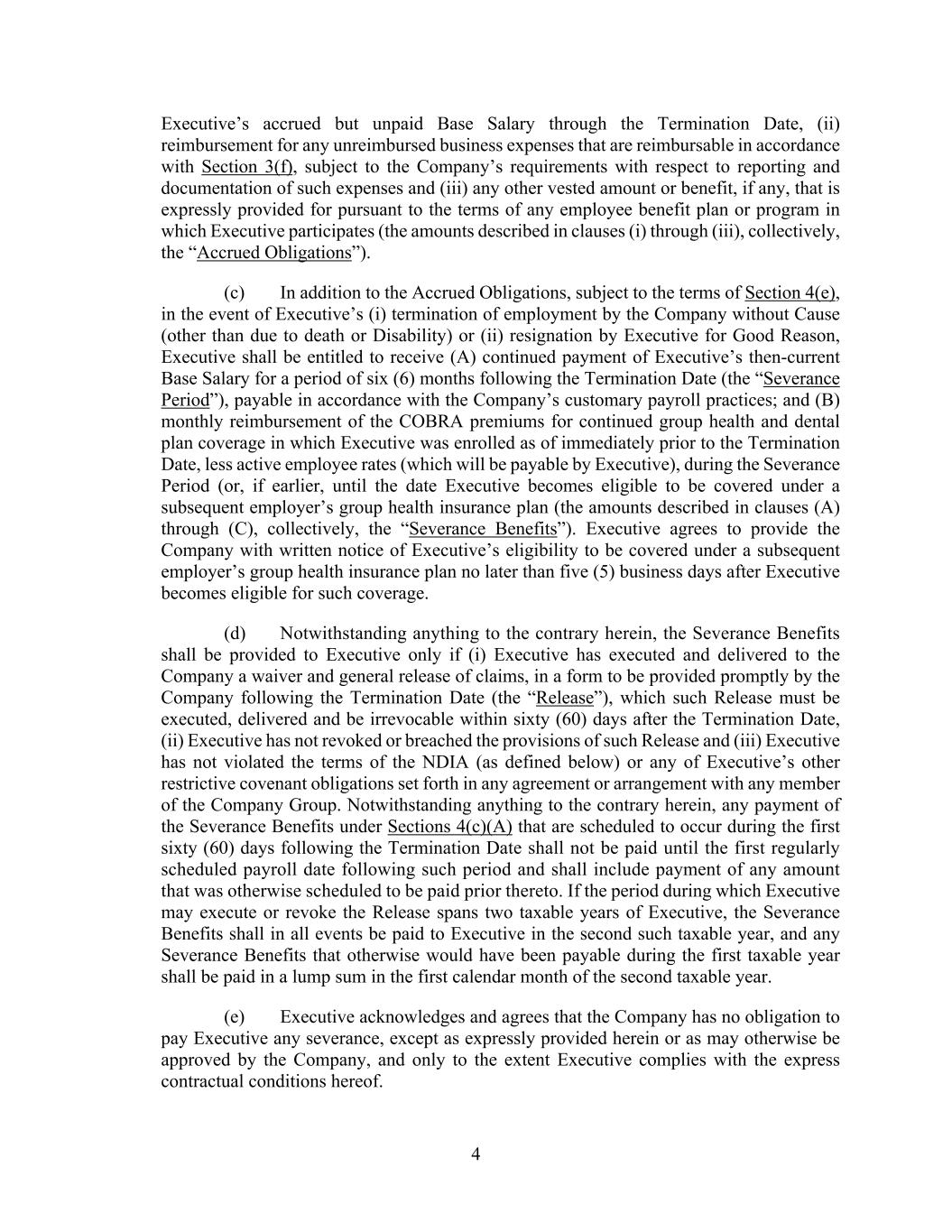 Executive’s accrued but unpaid Base Salary through the Termination Date, (ii) reimbursement for any unreimbursed business expenses that are reimbursable in accordance with Section 3(f), subject to the Company’s requirements with respect to reporting and documentation of such expenses and (iii) any other vested amount or benefit, if any, that is expressly provided for pursuant to the terms of any employee benefit plan or program in which Executive participates (the amounts described in clauses (i) through (iii), collectively, the “Accrued Obligations”).

(c) In addition to the Accrued Obligations, subject to the terms of Section 4(e), in the event of Executive’s (i) termination of employment by the Company without Cause (other than due to death or Disability) or (ii) resignation by Executive for Good Reason, Executive shall be entitled to receive (A) continued payment of Executive’s then-current Base Salary for a period of six (6) months following the Termination Date (the “Severance Period”), payable in accordance with the Company’s customary payroll practices; and (B) monthly reimbursement of the COBRA premiums for continued group health and dental plan coverage in which Executive was enrolled as of immediately prior to the Termination Date, less active employee rates (which will be payable by Executive), during the Severance Period (or, if earlier, until the date Executive becomes eligible to be covered under a subsequent employer’s group health insurance plan (the amounts described in clauses (A) through (C), collectively, the “Severance Benefits”). Executive agrees to provide the Company with written notice of Executive’s eligibility to be covered under a subsequent employer’s group health insurance plan no later than five (5) business days after Executive becomes eligible for such coverage.

(d) Notwithstanding anything to the contrary herein, the Severance Benefits shall be provided to Executive only if (i) Executive has executed and delivered to the Company a waiver and general release of claims, in a form to be provided promptly by the Company following the Termination Date (the “Release”), which such Release must be executed, delivered and be irrevocable within sixty (60) days after the Termination Date, (ii) Executive has not revoked or breached the provisions of such Release and (iii) Executive has not violated the terms of the NDIA (as defined below) or any of Executive’s other restrictive covenant obligations set forth in any agreement or arrangement with any member of the Company Group. Notwithstanding anything to the contrary herein, any payment of the Severance Benefits under Sections 4(c)(A) that are scheduled to occur during the first sixty (60) days following the Termination Date shall not be paid until the first regularly scheduled payroll date following such period and shall include payment of any amount that was otherwise scheduled to be paid prior thereto. If the period during which Executive may execute or revoke the Release spans two taxable years of Executive, the Severance Benefits shall in all events be paid to Executive in the second such taxable year, and any Severance Benefits that otherwise would have been payable during the first taxable year shall be paid in a lump sum in the first calendar month of the second taxable year.

(e) Executive acknowledges and agrees that the Company has no obligation to pay Executive any severance, except as expressly provided herein or as may otherwise be approved by the Company, and only to the extent Executive complies with the express contractual conditions hereof.

4